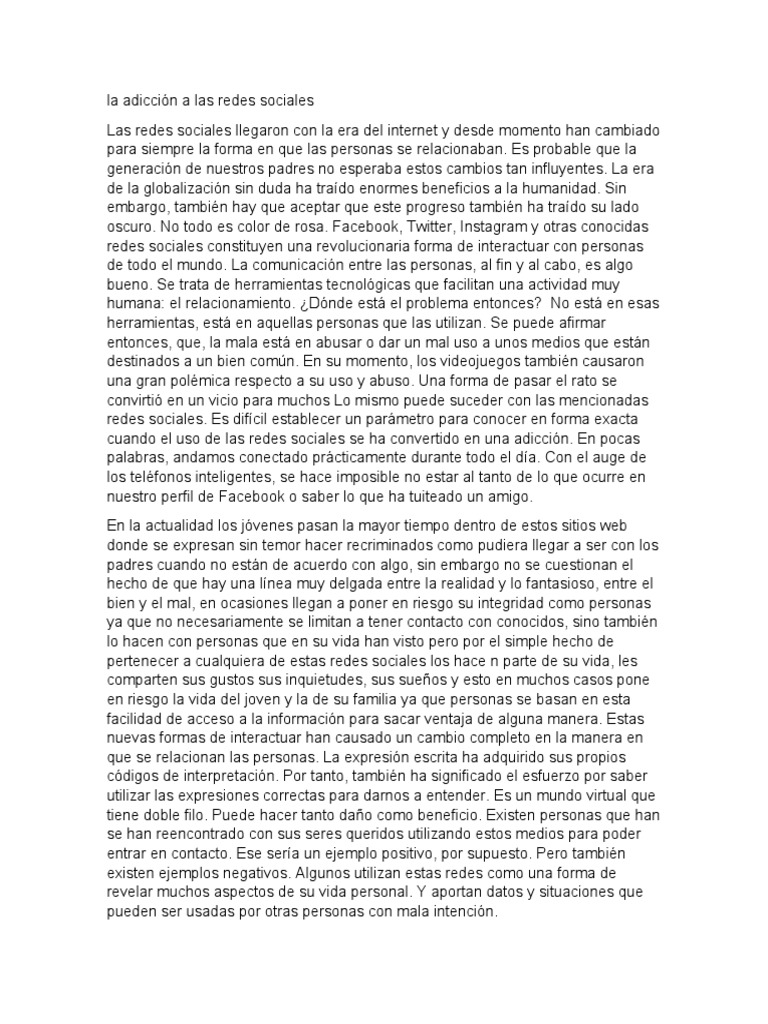 la adicción a las redes sociales

Las redes sociales llegaron con la era del internet y desde momento han cambiado para siempre la forma en que las personas se relacionaban. Es probable que la generación de nuestros padres no esperaba estos cambios tan influyentes. La era de la globalización sin duda ha traído enormes beneficios a la humanidad. Sin embargo, también hay que aceptar que este progreso también ha traído su lado oscuro. No todo es color de rosa. Facebook, Twitter, Instagram y otras conocidas redes sociales constituyen una revolucionaria forma de interactuar con personas de todo el mundo. La comunicación entre las personas, al fin y al cabo, es algo bueno. Se trata de herramientas tecnológicas que facilitan una actividad muy humana: el relacionamiento. ¿Dónde está el problema entonces? No está en esas herramientas, está en aquellas personas que las utilizan. Se puede afirmar entonces, que, la mala está en abusar o dar un mal uso a unos medios que están destinados a un bien común. En su momento, los videojuegos también causaron una gran polémica respecto a su uso y abuso. Una forma de pasar el rato se convirtió en un vicio para muchos Lo mismo puede suceder con las mencionadas redes sociales. Es difícil establecer un parámetro para conocer en forma exacta cuando el uso de las redes sociales se ha convertido en una adicción. En pocas palabras, andamos conectado prácticamente durante todo el día. Con el auge de los teléfonos inteligentes, se hace imposible no estar al tanto de lo que ocurre en nuestro perfil de Facebook o saber lo que ha tuiteado un amigo.

En la actualidad los jóvenes pasan la mayor tiempo dentro de estos sitios web donde se expresan sin temor hacer recriminados como pudiera llegar a ser con los padres cuando no están de acuerdo con algo, sin embargo no se cuestionan el hecho de que hay una línea muy delgada entre la realidad y lo fantasioso, entre el bien y el mal, en ocasiones llegan a poner en riesgo su integridad como personas ya que no necesariamente se limitan a tener contacto con conocidos, sino también lo hacen con personas que en su vida han visto pero por el simple hecho de pertenecer a cualquiera de estas redes sociales los hace n parte de su vida, les comparten sus gustos sus inquietudes, sus sueños y esto en muchos casos pone en riesgo la vida del joven y la de su familia ya que personas se basan en esta facilidad de acceso a la información para sacar ventaja de alguna manera. Estas nuevas formas de interactuar han causado un cambio completo en la manera en que se relacionan las personas. La expresión escrita ha adquirido sus propios códigos de interpretación. Por tanto, también ha significado el esfuerzo por saber utilizar las expresiones correctas para darnos a entender. Es un mundo virtual que tiene doble filo. Puede hacer tanto daño como beneficio. Existen personas que han se han reencontrado con sus seres queridos utilizando estos medios para poder entrar en contacto. Ese sería un ejemplo positivo, por supuesto. Pero también existen ejemplos negativos. Algunos utilizan estas redes como una forma de revelar muchos aspectos de su vida personal. Y aportan datos y situaciones que pueden ser usadas por otras personas con mala intención.